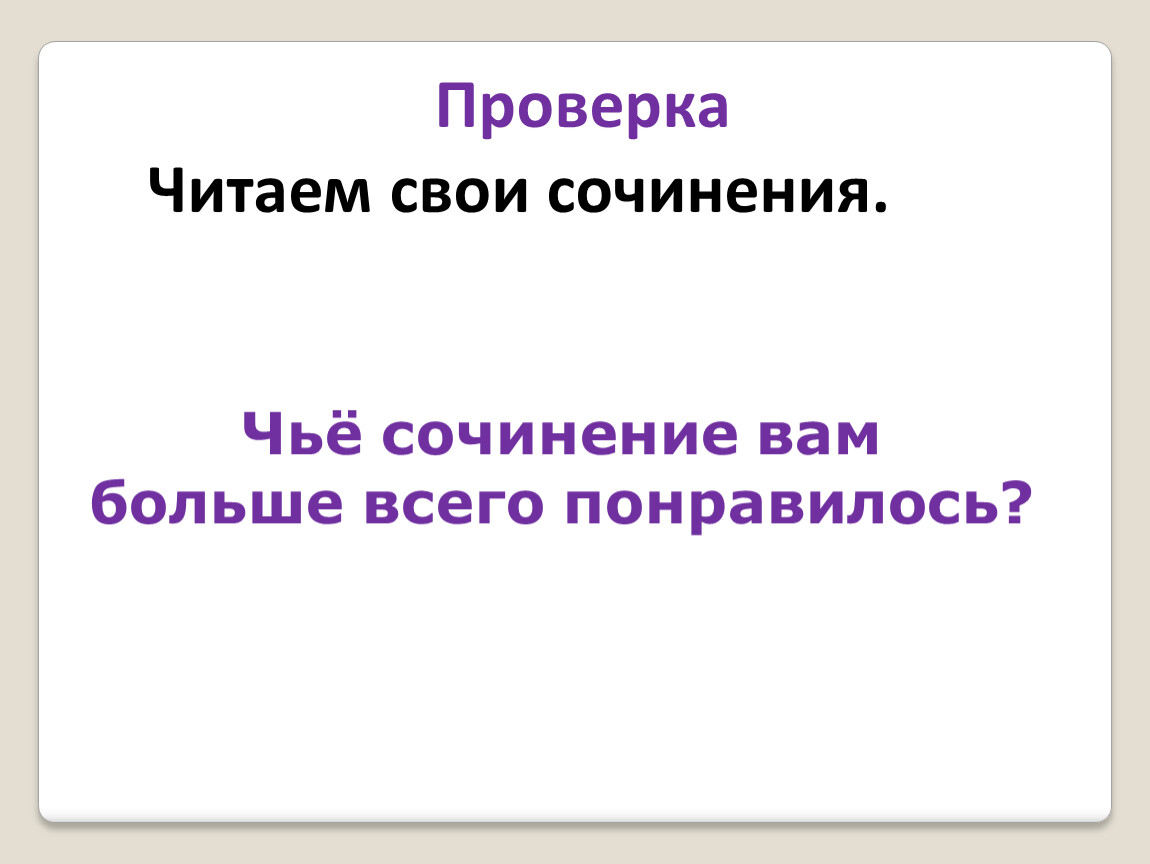 Проверка

Читаем свои сочинения.

Чьё сочинение вам больше всего понравилось?